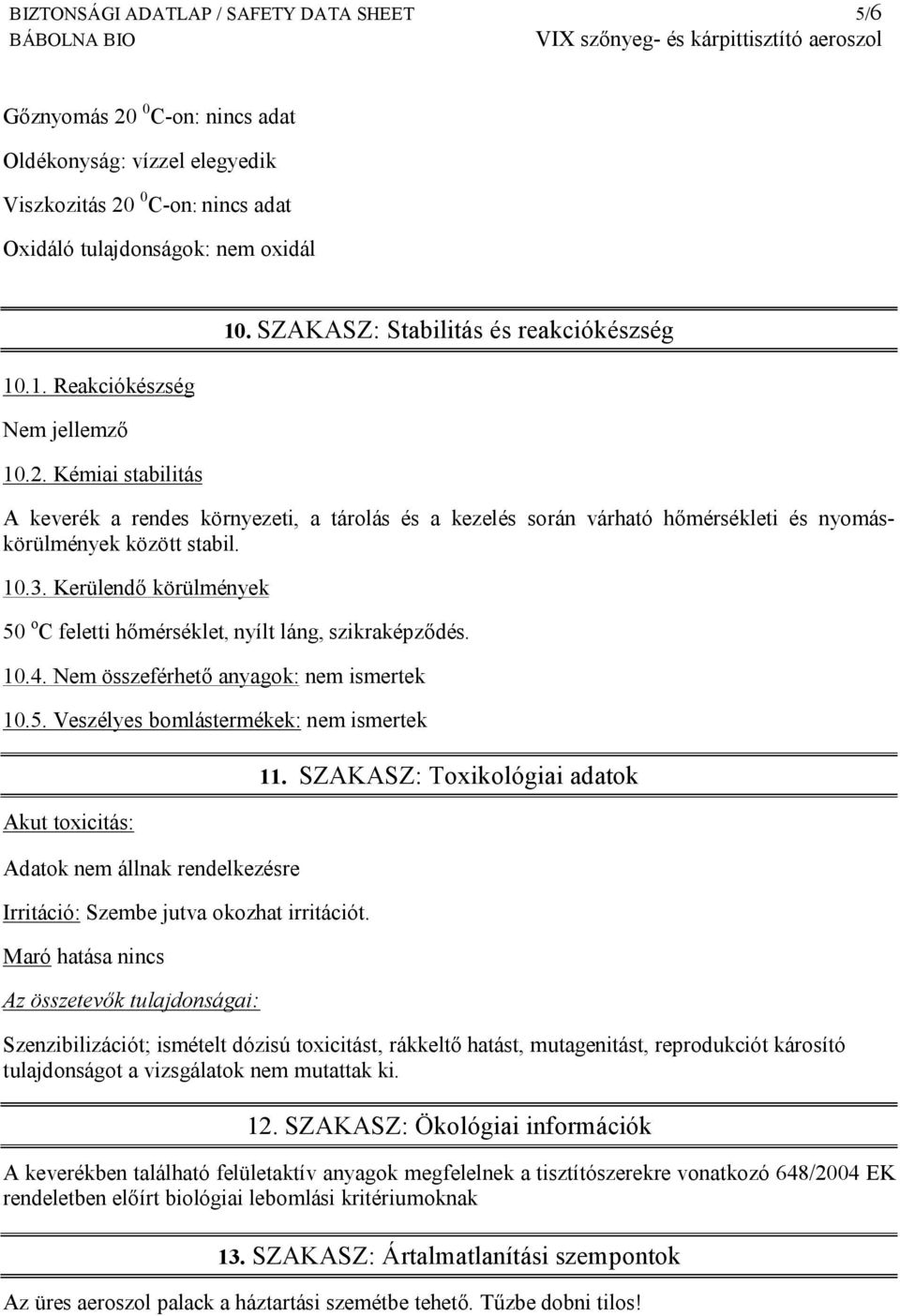 BIZTONSÁGI ADATLAP / SAFETY DATA SHEET 5/6
BÁBOLNA BIO VIX szőnyeg- és kárpittisztító aeroszol

Gőznyomás 20 $^0$C-on: nincs adat

Oldékonyság: vízzel elegyedik

Viszkozitás 20 $^0$C-on: nincs adat

Oxidáló tulajdonságok: nem oxidál

10. SZAKASZ: Stabilitás és reakciókészség

10.1. Reakciókészség

Nem jellemző

10.2. Kémiai stabilitás

A keverék a rendes környezeti, a tárolás és a kezelés során várható hőmérsékleti és nyomáskörülmények között stabil.

10.3. Kerülendő körülmények

50 $^o$C feletti hőmérséklet, nyílt láng, szikraképződés.

10.4. Nem összeférhető anyagok: nem ismertek

10.5. Veszélyes bomlástermékek: nem ismertek

11. SZAKASZ: Toxikológiai adatok

Akut toxicitás:

Adatok nem állnak rendelkezésre

Irritáció: Szembe jutva okozhat irritációt.

Maró hatása nincs

Az összetevők tulajdonságai:

Szenzibilizációt; ismételt dózisú toxicitást, rákkeltő hatást, mutagenitást, reprodukciót károsító tulajdonságot a vizsgálatok nem mutattak ki.

12. SZAKASZ: Ökológiai információk

A keverékben található felületaktív anyagok megfelelnek a tisztítószerekre vonatkozó 648/2004 EK rendeletben előírt biológiai lebomlási kritériumoknak

13. SZAKASZ: Ártalmatlanítási szempontok

Az üres aeroszol palack a háztartási szemétbe tehető. Tűzbe dobni tilos!